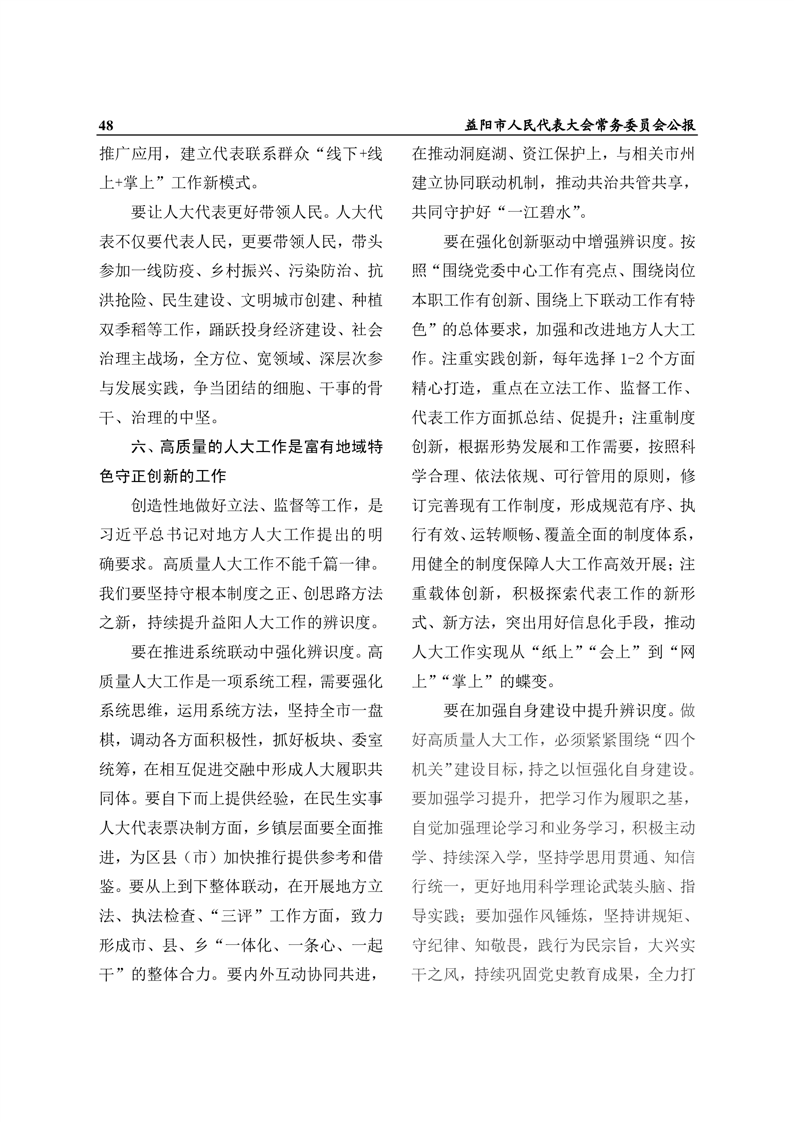 48　　益阳市人民代表大会常务委员会公报

推广应用，建立代表联系群众“线下+线上+掌上”工作新模式。

要让人大代表更好带领人民。人大代表不仅要代表人民，更要带领人民，带头参加一线防疫、乡村振兴、污染防治、抗洪抢险、民生建设、文明城市创建、种植双季稻等工作，踊跃投身经济建设、社会治理主战场，全方位、宽领域、深层次参与发展实践，争当团结的细胞、干事的骨干、治理的中坚。

六、高质量的人大工作是富有地域特色守正创新的工作

创造性地做好立法、监督等工作，是习近平总书记对地方人大工作提出的明确要求。高质量人大工作不能千篇一律。我们要坚持守根本制度之正、创思路方法之新，持续提升益阳人大工作的辨识度。

要在推进系统联动中强化辨识度。高质量人大工作是一项系统工程，需要强化系统思维，运用系统方法，坚持全市一盘棋，调动各方面积极性，抓好板块、委室统筹，在相互促进交融中形成人大履职共同体。要自下而上提供经验，在民生实事人大代表票决制方面，乡镇层面要全面推进，为区县（市）加快推行提供参考和借鉴。要从上到下整体联动，在开展地方立法、执法检查、“三评”工作方面，致力形成市、县、乡“一体化、一条心、一起干”的整体合力。要内外互动协同共进，在推动洞庭湖、资江保护上，与相关市州建立协同联动机制，推动共治共管共享，共同守护好“一江碧水”。

要在强化创新驱动中增强辨识度。按照“围绕党委中心工作有亮点、围绕岗位本职工作有创新、围绕上下联动工作有特色”的总体要求，加强和改进地方人大工作。注重实践创新，每年选择 1-2 个方面精心打造，重点在立法工作、监督工作、代表工作方面抓总结、促提升；注重制度创新，根据形势发展和工作需要，按照科学合理、依法依规、可行管用的原则，修订完善现有工作制度，形成规范有序、执行有效、运转顺畅、覆盖全面的制度体系，用健全的制度保障人大工作高效开展；注重载体创新，积极探索代表工作的新形式、新方法，突出用好信息化手段，推动人大工作实现从“纸上”“会上”到“网上”“掌上”的蝶变。

要在加强自身建设中提升辨识度。做好高质量人大工作，必须紧紧围绕“四个机关”建设目标，持之以恒强化自身建设。要加强学习提升，把学习作为履职之基，自觉加强理论学习和业务学习，积极主动学、持续深入学，坚持学思用贯通、知信行统一，更好地用科学理论武装头脑、指导实践；要加强作风锤炼，坚持讲规矩、守纪律、知敬畏，践行为民宗旨，大兴实干之风，持续巩固党史教育成果，全力打